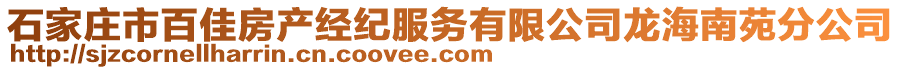 石家庄市百佳房产经纪服务有限公司龙海南苑分公司
http://sjzcornellharrin.cn.coovee.com